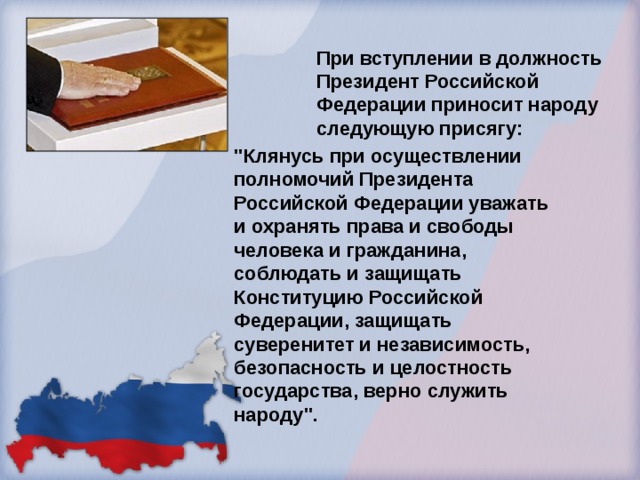 При вступлении в должность Президент Российской Федерации приносит народу следующую присягу:

"Клянусь при осуществлении полномочий Президента Российской Федерации уважать и охранять права и свободы человека и гражданина, соблюдать и защищать Конституцию Российской Федерации, защищать суверенитет и независимость, безопасность и целостность государства, верно служить народу".